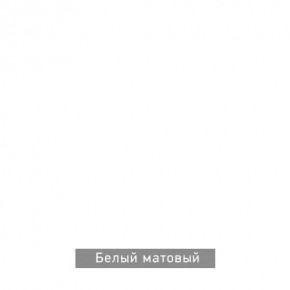 Белый матовый